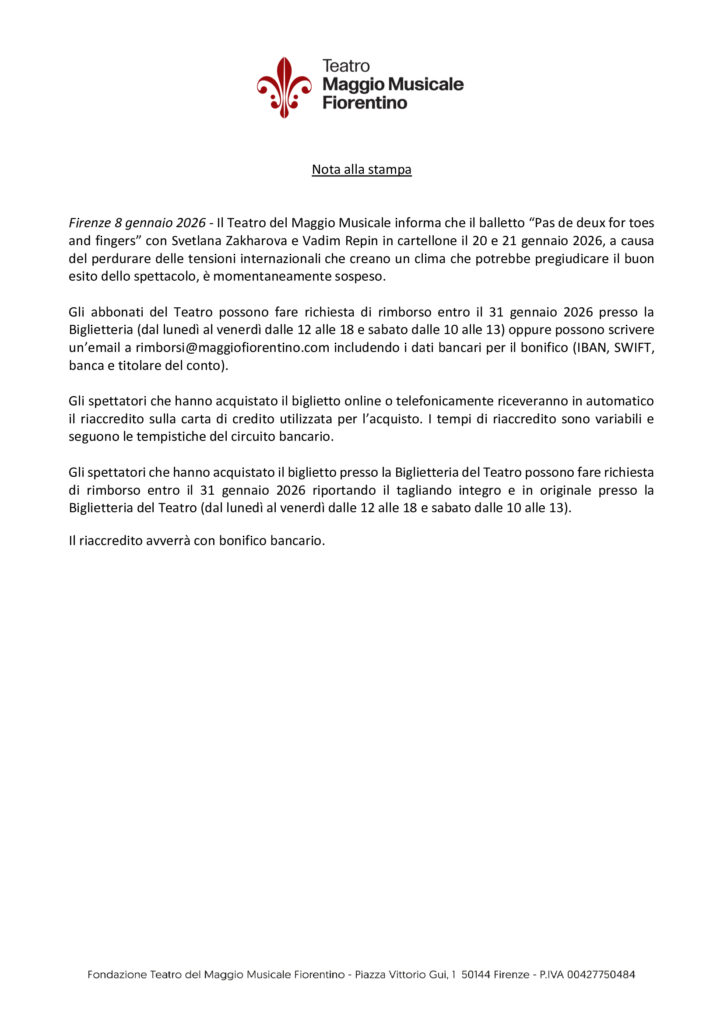 Teatro
Maggio Musicale
Fiorentino

Nota alla stampa

Firenze 8 gennaio 2026 - Il Teatro del Maggio Musicale informa che il balletto “Pas de deux for toes and fingers” con Svetlana Zakharova e Vadim Repin in cartellone il 20 e 21 gennaio 2026, a causa del perdurare delle tensioni internazionali che creano un clima che potrebbe pregiudicare il buon esito dello spettacolo, è momentaneamente sospeso.

Gli abbonati del Teatro possono fare richiesta di rimborso entro il 31 gennaio 2026 presso la Biglietteria (dal lunedì al venerdì dalle 12 alle 18 e sabato dalle 10 alle 13) oppure possono scrivere un’email a rimborsi@maggiofiorentino.com includendo i dati bancari per il bonifico (IBAN, SWIFT, banca e titolare del conto).

Gli spettatori che hanno acquistato il biglietto online o telefonicamente riceveranno in automatico il riaccredito sulla carta di credito utilizzata per l’acquisto. I tempi di riaccredito sono variabili e seguono le tempistiche del circuito bancario.

Gli spettatori che hanno acquistato il biglietto presso la Biglietteria del Teatro possono fare richiesta di rimborso entro il 31 gennaio 2026 riportando il tagliando integro e in originale presso la Biglietteria del Teatro (dal lunedì al venerdì dalle 12 alle 18 e sabato dalle 10 alle 13).

Il riaccredito avverrà con bonifico bancario.

Fondazione Teatro del Maggio Musicale Fiorentino - Piazza Vittorio Gui, 1 50144 Firenze - P.IVA 00427750484